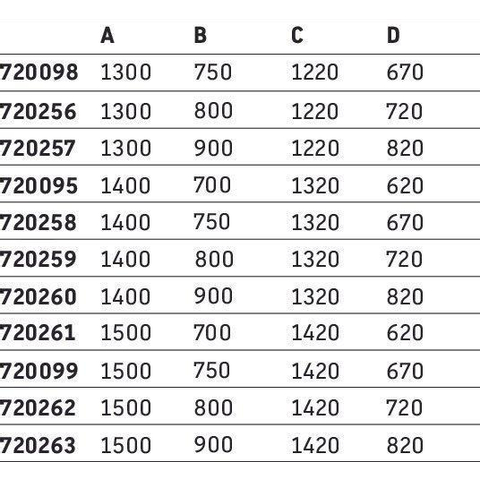 | | A | B | C | D |
|---|---|---|---|---|
| 720098 | 1300 | 750 | 1220 | 670 |
| 720256 | 1300 | 800 | 1220 | 720 |
| 720257 | 1300 | 900 | 1220 | 820 |
| 720095 | 1400 | 700 | 1320 | 620 |
| 720258 | 1400 | 750 | 1320 | 670 |
| 720259 | 1400 | 800 | 1320 | 720 |
| 720260 | 1400 | 900 | 1320 | 820 |
| 720261 | 1500 | 700 | 1420 | 620 |
| 720099 | 1500 | 750 | 1420 | 670 |
| 720262 | 1500 | 800 | 1420 | 720 |
| 720263 | 1500 | 900 | 1420 | 820 |